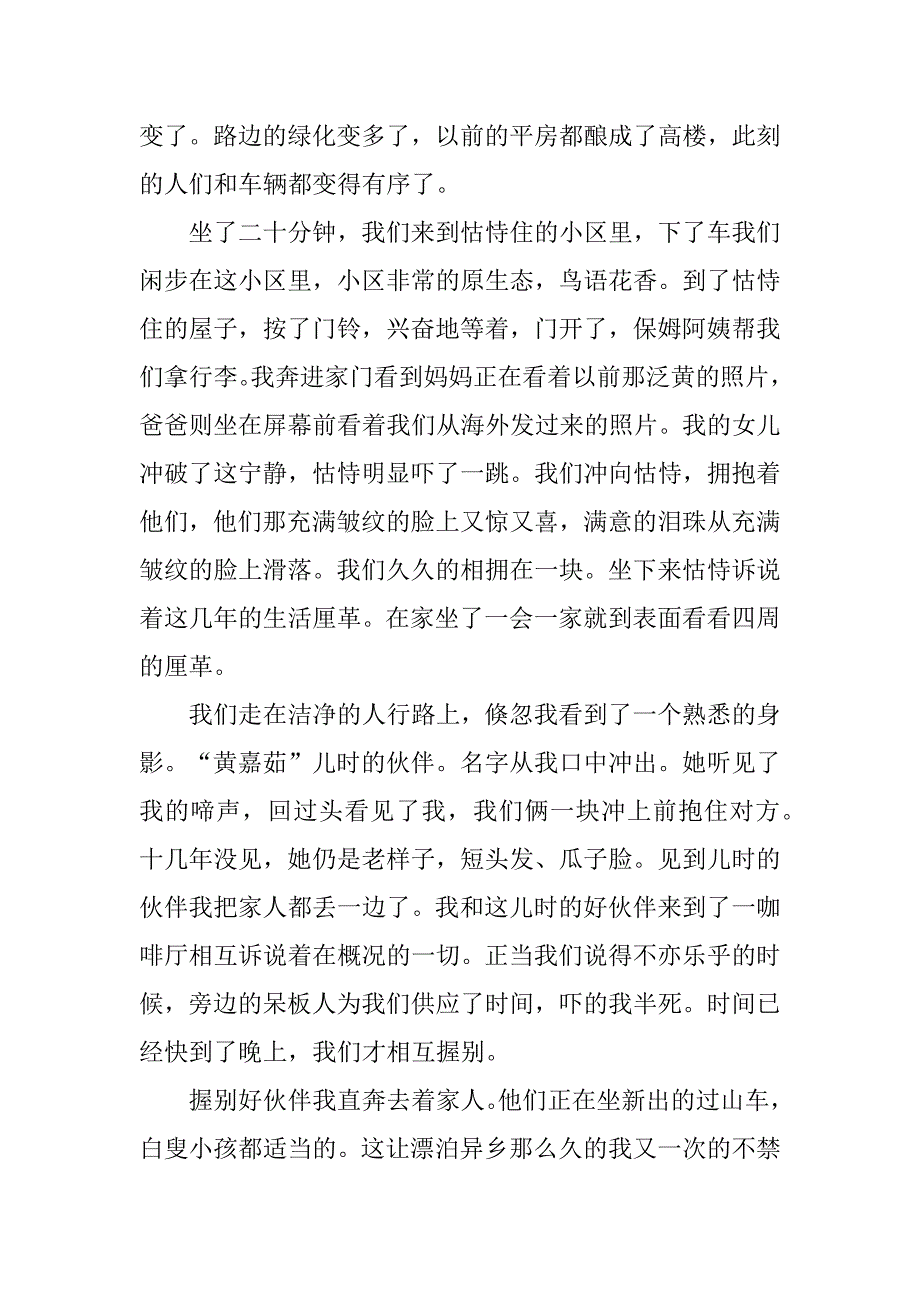 变了。路边的绿化变多了，以前的平房都酿成了高楼，此刻的人们和车辆都变得有序了。

坐了二十分钟，我们来到怙恃住的小区里，下了车我们闲步在这小区里，小区非常的原生态，鸟语花香。到了怙恃住的屋子，按了门铃，兴奋地等着，门开了，保姆阿姨帮我们拿行李。我奔进家门看到妈妈正在看着以前那泛黄的照片，爸爸则坐在屏幕前看着我们从海外发过来的照片。我的女儿冲破了这宁静，怙恃明显吓了一跳。我们冲向怙恃，拥抱着他们，他们那充满皱纹的脸上又惊又喜，满意的泪珠从充满皱纹的脸上滑落。我们久久的相拥在一块。坐下来怙恃诉说着这几年的生活厘革。在家坐了一会一家就到表面看看四周的厘革。

我们走在洁净的人行路上，倏忽我看到了一个熟悉的身影。“黄嘉茹”儿时的伙伴。名字从我口中冲出。她听见了我的啼声，回过头看见了我，我们俩一块冲上前抱住对方。十几年没见，她仍是老样子，短头发、瓜子脸。见到儿时的伙伴我把家人都丢一边了。我和这儿时的好伙伴来到了一咖啡厅相互诉说着在概况的一切。正当我们说得不亦乐乎的时候，旁边的呆板人为我们供应了时间，吓的我半死。时间已经快到了晚上，我们才相互握别。

握别好伙伴我直奔去着家人。他们正在坐新出的过山车，白叟小孩都适当的。这让漂泊异乡那么久的我又一次的不禁